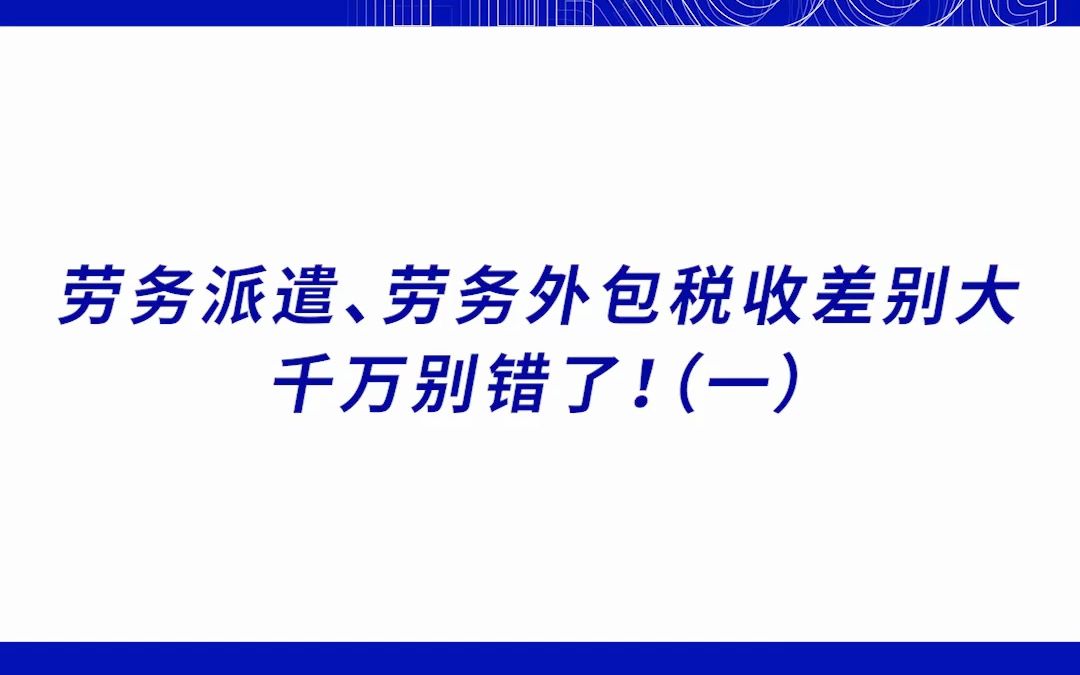 劳务派遣、劳务外包税收差别大
千万别错了！（一）